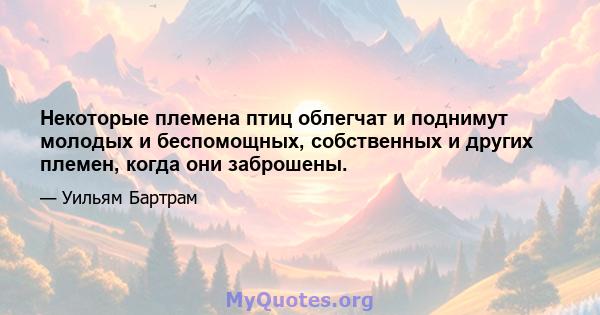 Некоторые племена птиц облегчат и поднимут молодых и беспомощных, собственных и других племен, когда они заброшены.

— Уильям Бартрам

MyQuotes.org